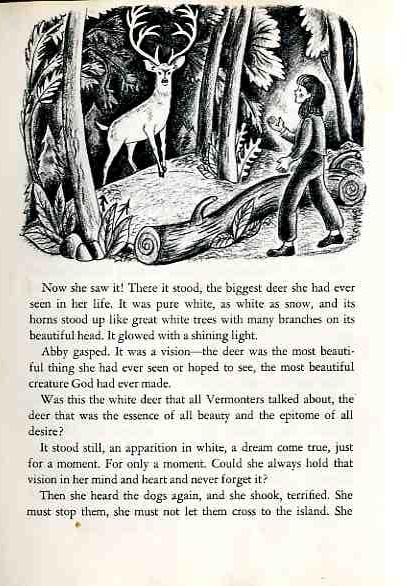 Now she saw it! There it stood, the biggest deer she had ever seen in her life. It was pure white, as white as snow, and its horns stood up like great white trees with many branches on its beautiful head. It glowed with a shining light.

Abby gasped. It was a vision—the deer was the most beautiful thing she had ever seen or hoped to see, the most beautiful creature God had ever made.

Was this the white deer that all Vermonters talked about, the deer that was the essence of all beauty and the epitome of all desire?

It stood still, an apparition in white, a dream come true, just for a moment. For only a moment. Could she always hold that vision in her mind and heart and never forget it?

Then she heard the dogs again, and she shook, terrified. She must stop them, she must not let them cross to the island. She